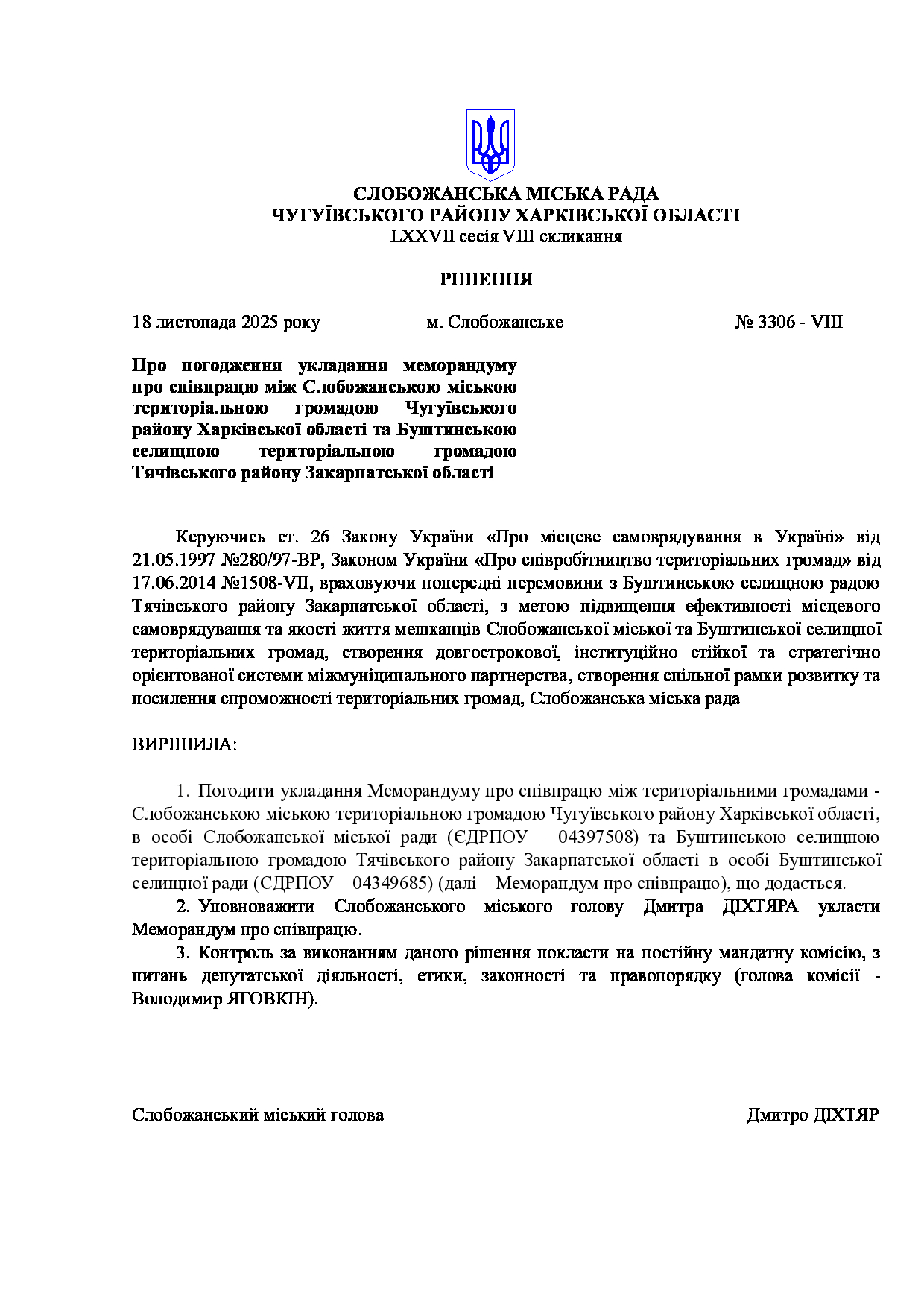 СЛОБОЖАНСЬКА МІСЬКА РАДА
ЧУГУЇВСЬКОГО РАЙОНУ ХАРКІВСЬКОЇ ОБЛАСТІ
LXXVII сесія VIII скликання

РІШЕННЯ

18 листопада 2025 року м. Слобожанське № 3306 - VIII

Про погодження укладання меморандуму про співпрацю між Слобожанською міською територіальною громадою Чугуївського району Харківської області та Буштинською селищною територіальною громадою Тячівського району Закарпатської області

Керуючись ст. 26 Закону України «Про місцеве самоврядування в Україні» від 21.05.1997 №280/97-ВР, Законом України «Про співробітництво територіальних громад» від 17.06.2014 №1508-VII, враховуючи попередні перемовини з Буштинською селищною радою Тячівського району Закарпатської області, з метою підвищення ефективності місцевого самоврядування та якості життя мешканців Слобожанської міської та Буштинської селищної територіальних громад, створення довгострокової, інституційно стійкої та стратегічно орієнтованої системи міжмуніципального партнерства, створення спільної рамки розвитку та посилення спроможності територіальних громад, Слобожанська міська рада

ВИРІШИЛА:

1. Погодити укладання Меморандуму про співпрацю між територіальними громадами - Слобожанською міською територіальною громадою Чугуївського району Харківської області, в особі Слобожанської міської ради (ЄДРПОУ – 04397508) та Буштинською селищною територіальною громадою Тячівського району Закарпатської області в особі Буштинської селищної ради (ЄДРПОУ – 04349685) (далі – Меморандум про співпрацю), що додається.

2. Уповноважити Слобожанського міського голову Дмитра ДІХТЯРА укласти Меморандум про співпрацю.

3. Контроль за виконанням даного рішення покласти на постійну мандатну комісію, з питань депутатської діяльності, етики, законності та правопорядку (голова комісії - Володимир ЯГОВКІН).

Слобожанський міський голова Дмитро ДІХТЯР